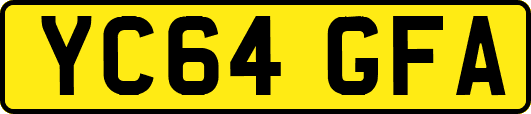 YC64 GFA